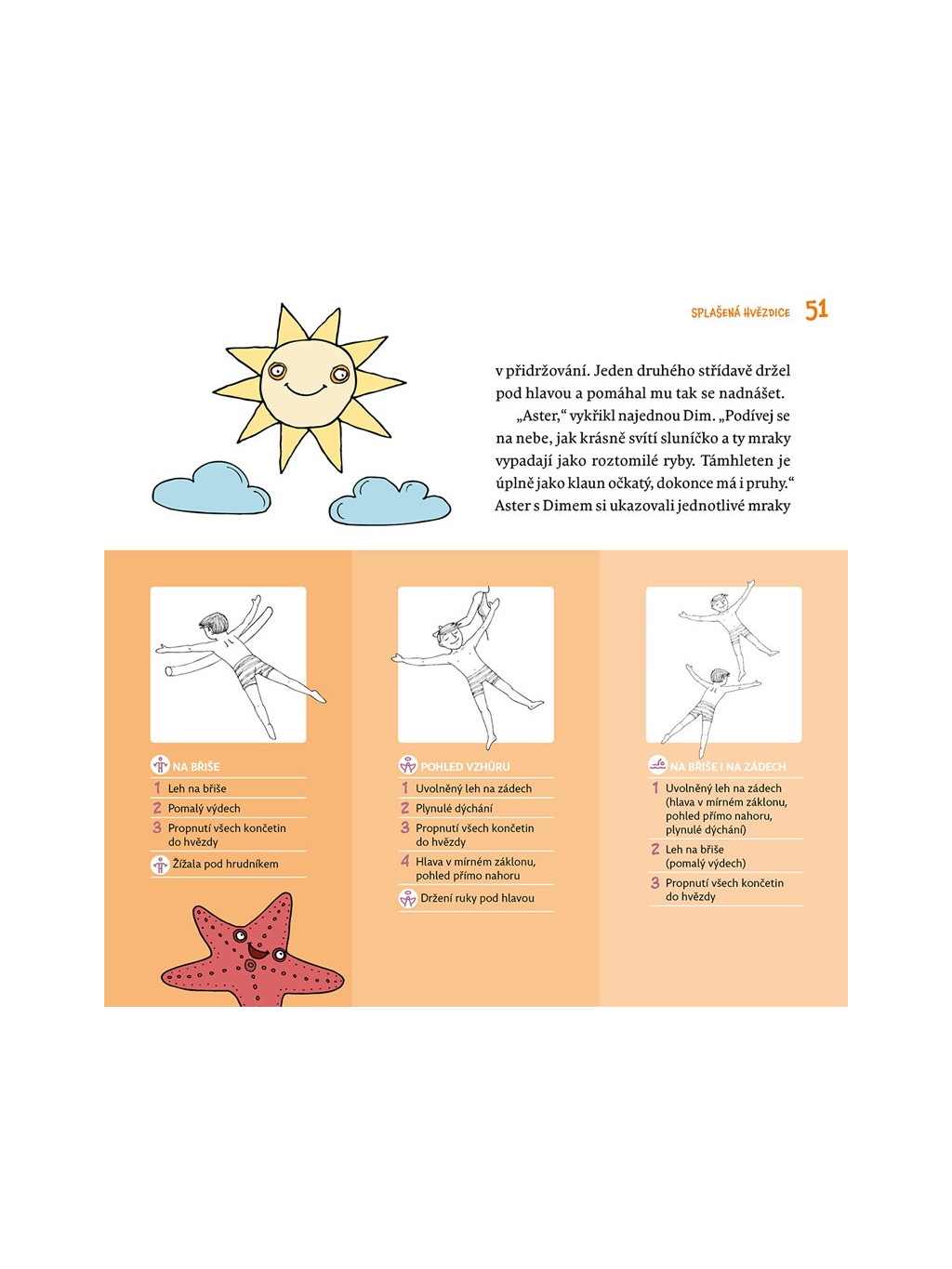 SPLAŠENÁ HVĚZDICE 51

v přidržování. Jeden druhého střídavě držel pod hlavou a pomáhal mu tak se nadnášet.

„Aster," vykřikl najednou Dim. „Podívej se na nebe, jak krásně svítí sluníčko a ty mraky vypadají jako roztomilé ryby. Támhleten je úplně jako klaun očkatý, dokonce má i pruhy." Aster s Dimem si ukazovali jednotlivé mraky

NA BŘIŠE
1 Leh na břiše
2 Pomalý výdech
3 Propnutí všech končetin do hvězdy
Žížala pod hrudníkem

POHLED VZHŮRU
1 Uvolněný leh na zádech
2 Plynulé dýchání
3 Propnutí všech končetin do hvězdy
4 Hlava v mírném záklonu, pohled přímo nahoru
Držení ruky pod hlavou

NA BŘIŠE I NA ZÁDECH
1 Uvolněný leh na zádech (hlava v mírném záklonu, pohled přímo nahoru, plynulé dýchání)
2 Leh na břiše (pomalý výdech)
3 Propnutí všech končetin do hvězdy